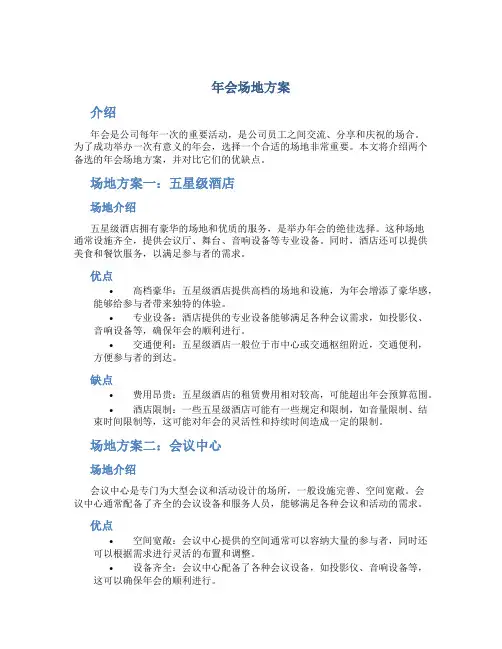 年会场地方案

介绍

年会是公司每年一次的重要活动，是公司员工之间交流、分享和庆祝的场合。为了成功举办一次有意义的年会，选择一个合适的场地非常重要。本文将介绍两个备选的年会场地方案，并对比它们的优缺点。

场地方案一：五星级酒店

场地介绍

五星级酒店拥有豪华的场地和优质的服务，是举办年会的绝佳选择。这种场地通常设施齐全，提供会议厅、舞台、音响设备等专业设备。同时，酒店还可以提供美食和餐饮服务，以满足参与者的需求。

优点

• 高档豪华：五星级酒店提供高档的场地和设施，为年会增添了豪华感，能够给参与者带来独特的体验。
• 专业设备：酒店提供的专业设备能够满足各种会议需求，如投影仪、音响设备等，确保年会的顺利进行。
• 交通便利：五星级酒店一般位于市中心或交通枢纽附近，交通便利，方便参与者的到达。

缺点

• 费用昂贵：五星级酒店的租赁费用相对较高，可能超出年会预算范围。
• 酒店限制：一些五星级酒店可能有一些规定和限制，如音量限制、结束时间限制等，这可能对年会的灵活性和持续时间造成一定的限制。

场地方案二：会议中心

场地介绍

会议中心是专门为大型会议和活动设计的场所，一般设施完善、空间宽敞。会议中心通常配备了齐全的会议设备和服务人员，能够满足各种会议和活动的需求。

优点

• 空间宽敞：会议中心提供的空间通常可以容纳大量的参与者，同时还可以根据需求进行灵活的布置和调整。
• 设备齐全：会议中心配备了各种会议设备，如投影仪、音响设备等，这可以确保年会的顺利进行。